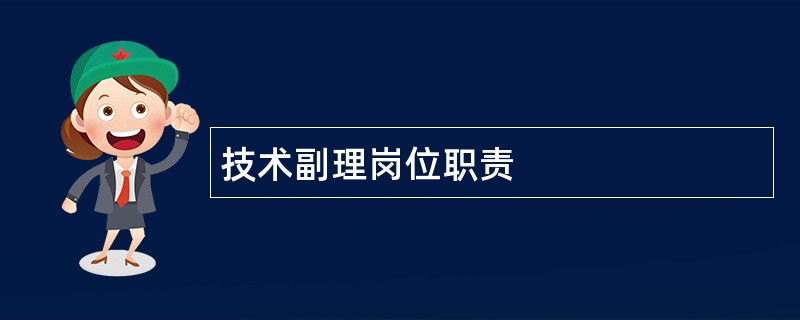 技术副理岗位职责